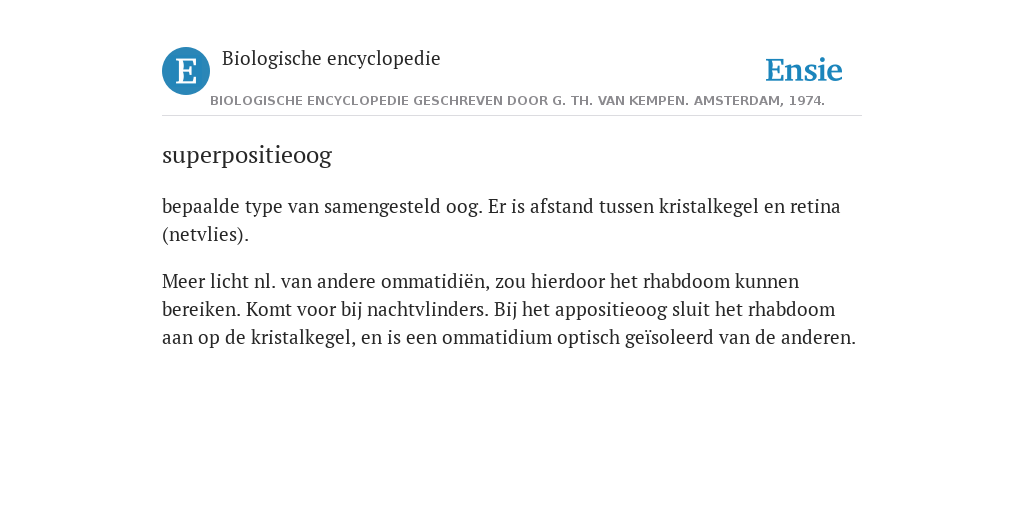 E

Biologische encyclopedie

Ensie

BIOLOGISCHE ENCYCLOPEDIE GESCHREVEN DOOR G. TH. VAN KEMPEN. AMSTERDAM, 1974.

superpositieoog

bepaalde type van samengesteld oog. Er is afstand tussen kristalkegel en retina (netvlies).

Meer licht nl. van andere ommatidiën, zou hierdoor het rhabdoom kunnen bereiken. Komt voor bij nachtvlinders. Bij het appositieoog sluit het rhabdoom aan op de kristalkegel, en is een ommatidium optisch geïsoleerd van de anderen.